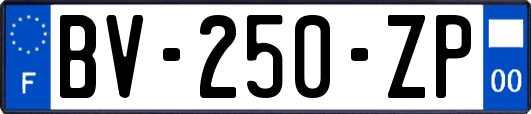 F

BV-250-ZP

00